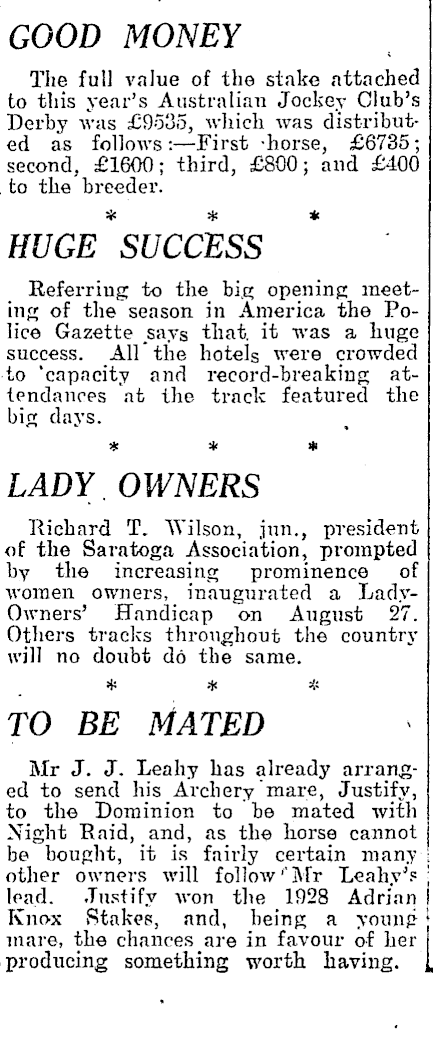 GOOD MONEY

The full value of the stake attached to this year's Australian Jockey Club's Derby was £9535, which was distributed as follows:—First horse, £6735; second, £1600; third, £800; and £400 to the breeder.

* * *

HUGE SUCCESS

Referring to the big opening meeting of the season in America the Police Gazette says that it was a huge success. All the hotels were crowded to capacity and record-breaking attendances at the track featured the big days.

* * *

LADY OWNERS

Richard T. Wilson, jun., president of the Saratoga Association, prompted by the increasing prominence of women owners, inaugurated a Lady-Owners' Handicap on August 27. Others tracks throughout the country will no doubt do the same.

* * *

TO BE MATED

Mr J. J. Leahy has already arranged to send his Archery mare, Justify, to the Dominion to be mated with Night Raid, and, as the horse cannot be bought, it is fairly certain many other owners will follow Mr Leahy's lead. Justify won the 1928 Adrian Knox Stakes, and, being a young mare, the chances are in favour of her producing something worth having.